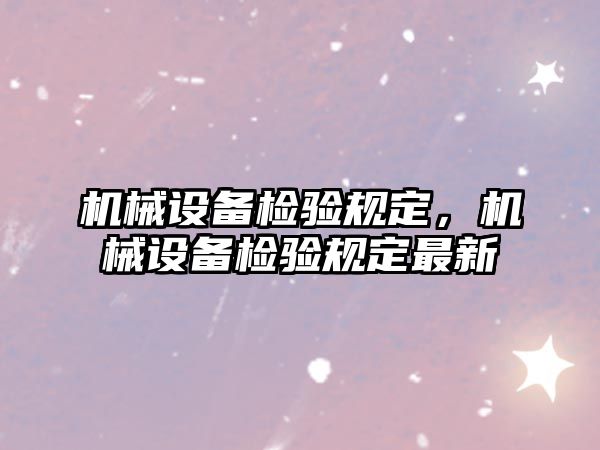 机械设备检验规定，机械设备检验规定最新